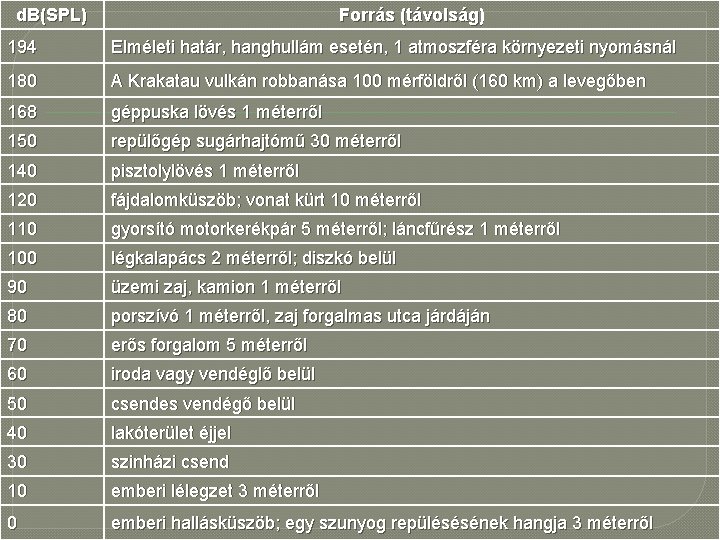 | dB(SPL) | Forrás (távolság) |
|---|---|
| 194 | Elméleti határ, hanghullám esetén, 1 atmoszféra környezeti nyomásnál |
| 180 | A Krakatau vulkán robbanása 100 mérföldről (160 km) a levegőben |
| 168 | géppuska lövés 1 méterről |
| 150 | repülőgép sugárhajtómű 30 méterről |
| 140 | pisztolylövés 1 méterről |
| 120 | fájdalomküszöb; vonat kürt 10 méterről |
| 110 | gyorsító motorkerékpár 5 méterről; láncfűrész 1 méterről |
| 100 | légkalapács 2 méterről; diszkó belül |
| 90 | üzemi zaj, kamion 1 méterről |
| 80 | porszívó 1 méterről, zaj forgalmas utca járdáján |
| 70 | erős forgalom 5 méterről |
| 60 | iroda vagy vendéglő belül |
| 50 | csendes vendégő belül |
| 40 | lakóterület éjjel |
| 30 | szinházi csend |
| 10 | emberi lélegzet 3 méterről |
| 0 | emberi hallásküszöb; egy szunyog repülésésének hangja 3 méterről |